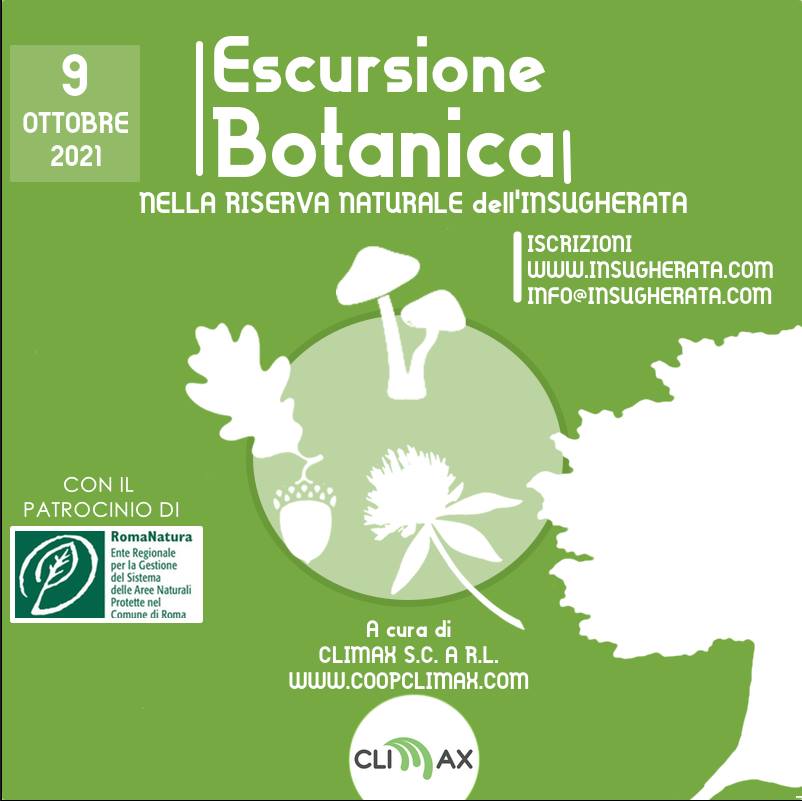 9
OTTOBRE
2021

Escursione
Botanica

NELLA RISERVA NATURALE dell'INSUGHERATA

ISCRIZIONI
WWW.INSUGHERATA.COM
INFO@INSUGHERATA.COM

CON IL
PATROCINIO DI

RomaNatura
Ente Regionale
per la Gestione
del Sistema
delle Aree Naturali
Protette nel
Comune di Roma

A cura di
CLIMAX S.C. A R.L.
WWW.COOPCLIMAX.COM

CLIMAX